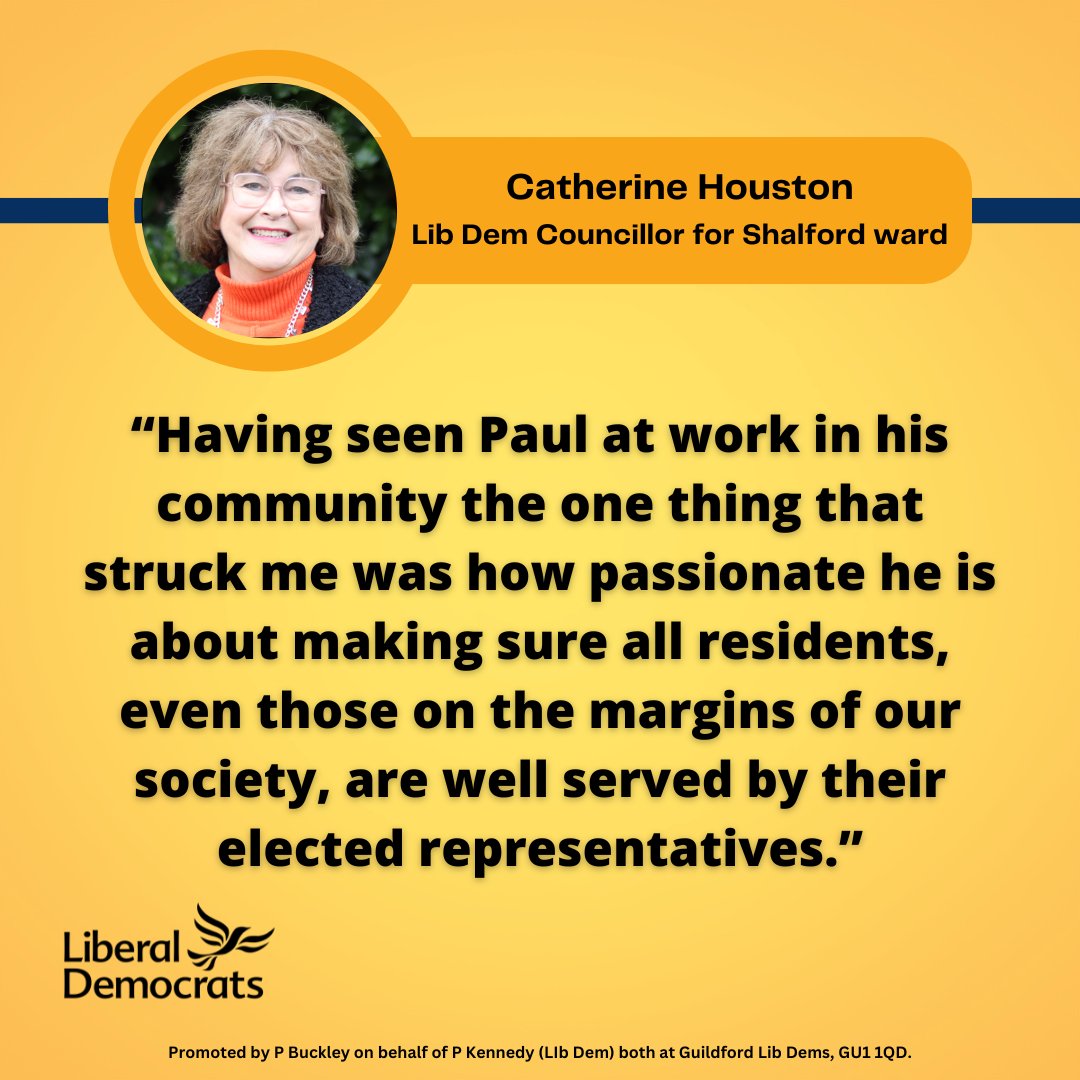 Catherine Houston
Lib Dem Councillor for Shalford ward

“Having seen Paul at work in his community the one thing that struck me was how passionate he is about making sure all residents, even those on the margins of our society, are well served by their elected representatives.”

Liberal Democrats

Promoted by P Buckley on behalf of P Kennedy (LIb Dem) both at Guildford Lib Dems, GU1 1QD.